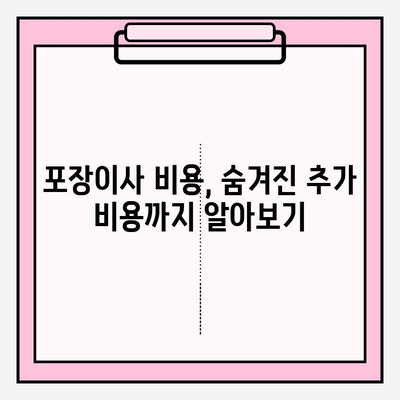 포장이사 비용, 숨겨진 추가 비용까지 알아보기